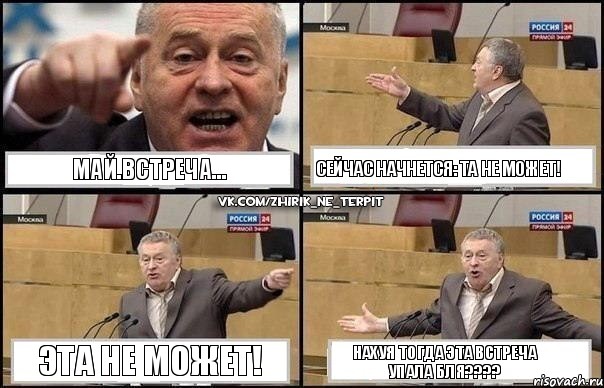 МАЙ.ВСТРЕЧА...

Москва

РОССИЯ 24 ПРЯМОЙ ЭФИР

СЕЙЧАС НАЧНЕТСЯ: ТА НЕ МОЖЕТ!

VK.COM/ZHIRIK_NE_TERPIT

Москва

РОССИЯ 24 ПРЯМОЙ ЭФИР

ЭТА НЕ МОЖЕТ!

Москва

РОССИЯ 24 ПРЯМОЙ ЭФИР

НАХУЯ ТОГДА ЭТА ВСТРЕЧА УПАЛА БЛЯ????

risovach.ru